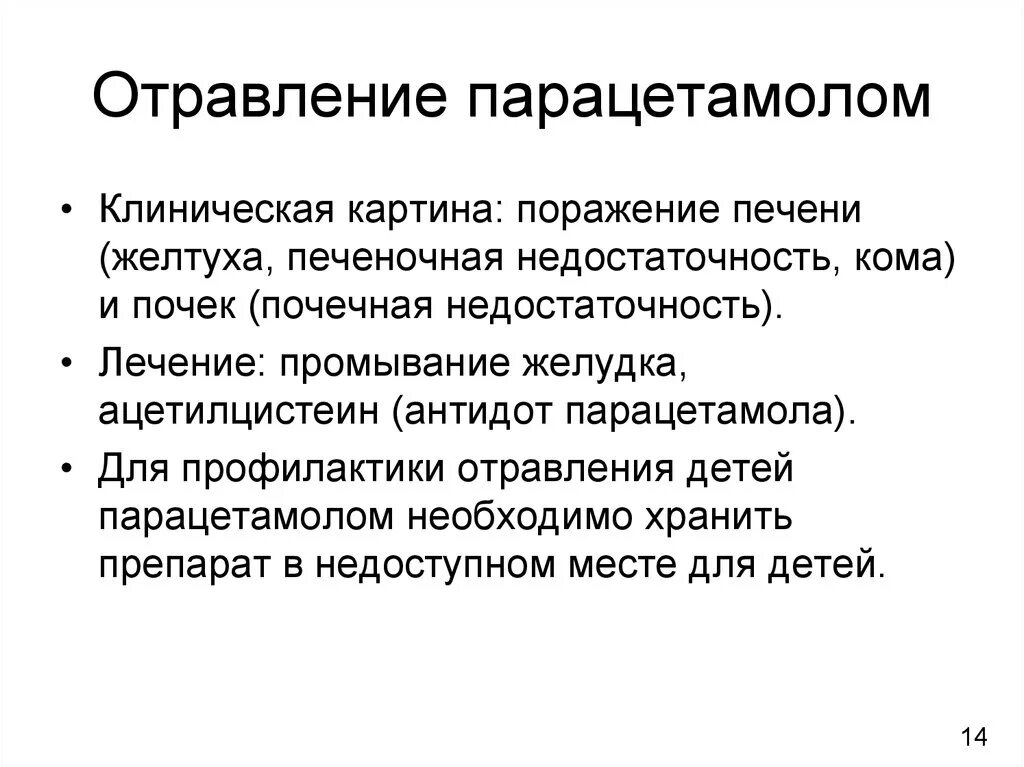 Отравление парацетамолом

• Клиническая картина: поражение печени (желтуха, печеночная недостаточность, кома) и почек (почечная недостаточность).

• Лечение: промывание желудка, ацетилцистеин (антидот парацетамола).

• Для профилактики отравления детей парацетамолом необходимо хранить препарат в недоступном месте для детей.

14